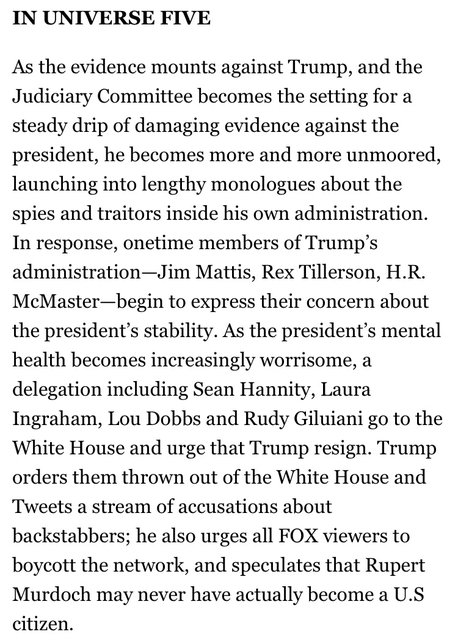 IN UNIVERSE FIVE

As the evidence mounts against Trump, and the Judiciary Committee becomes the setting for a steady drip of damaging evidence against the president, he becomes more and more unmoored, launching into lengthy monologues about the spies and traitors inside his own administration. In response, onetime members of Trump's administration—Jim Mattis, Rex Tillerson, H.R. McMaster—begin to express their concern about the president's stability. As the president's mental health becomes increasingly worrisome, a delegation including Sean Hannity, Laura Ingraham, Lou Dobbs and Rudy Giluiani go to the White House and urge that Trump resign. Trump orders them thrown out of the White House and Tweets a stream of accusations about backstabbers; he also urges all FOX viewers to boycott the network, and speculates that Rupert Murdoch may never have actually become a U.S citizen.